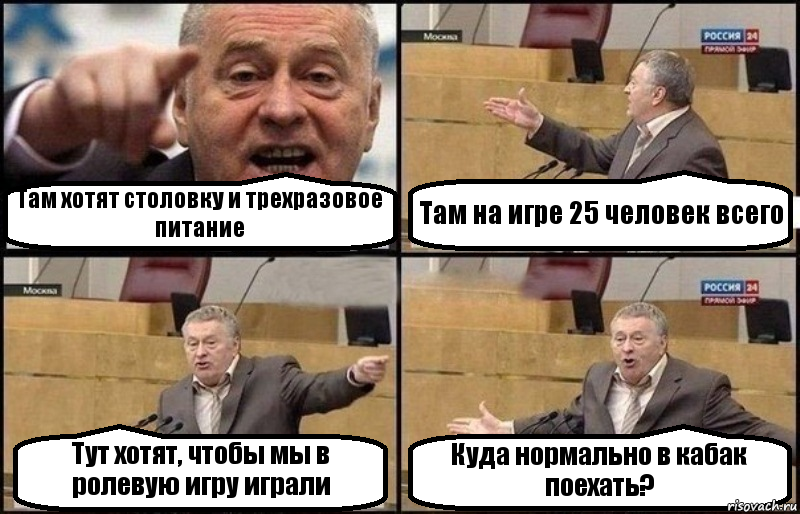 Там хотят столовку и трехразовое питание

Москва

РОССИЯ 24
ПРЯМОЙ ЭФИР

Там на игре 25 человек всего

Москва

Тут хотят, чтобы мы в ролевую игру играли

РОССИЯ 24
ПРЯМОЙ ЭФИР

Куда нормально в кабак поехать?

risovach.ru